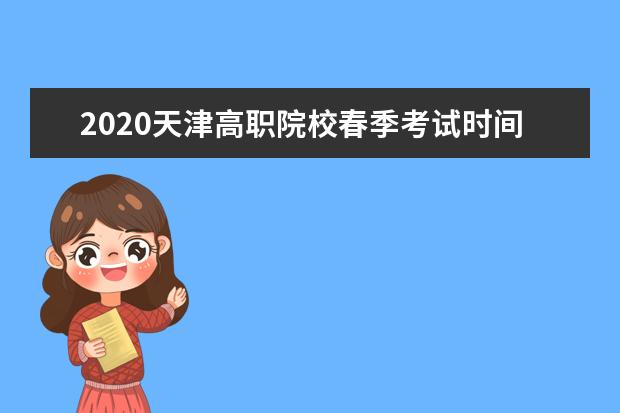 2020天津高职院校春季考试时间